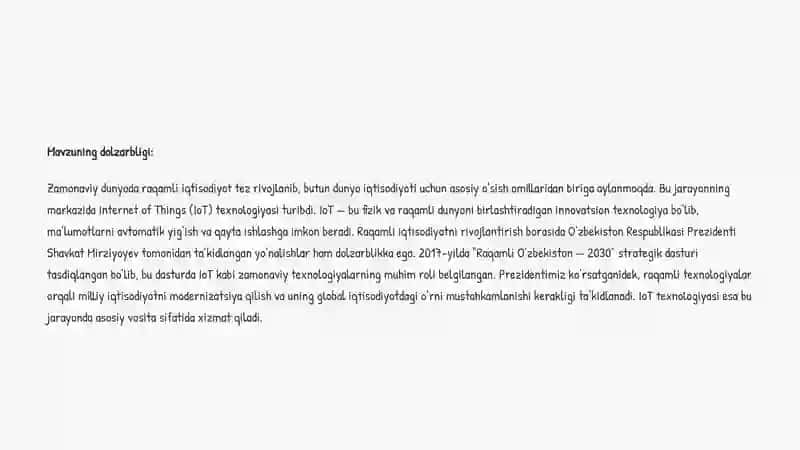 Mavzuning dolzarbligi:

Zamonaviy dunyoda raqamli iqtisodiyot tez rivojlanib, butun dunyo iqtisodiyoti uchun asosiy o'sish omillaridan biriga aylanmoqda. Bu jarayonning markazida Internet of Things (IoT) texnologiyasi turibdi. IoT — bu fizik va raqamli dunyoni birlashtiradigan innovatsion texnologiya bo'lib, ma'lumotlarni avtomatik yig'ish va qayta ishlashga imkon beradi. Raqamli iqtisodiyotni rivojlantirish borasida O'zbekiston Respublikasi Prezidenti Shavkat Mirziyoyev tomonidan ta'kidlangan yo'nalishlar ham dolzarblikka ega. 2017-yilda "Raqamli O'zbekiston — 2030" strategik dasturi tasdiqlangan bo'lib, bu dasturda IoT kabi zamonaviy texnologiyalarning muhim roli belgilangan. Prezidentimiz ko'rsatganidek, raqamli texnologiyalar orqali milliy iqtisodiyotni modernizatsiya qilish va uning global iqtisodiyotdagi o'rni mustahkamlanishi kerakligi ta'kidlanadi. IoT texnologiyasi esa bu jarayonda asosiy vosita sifatida xizmat qiladi.